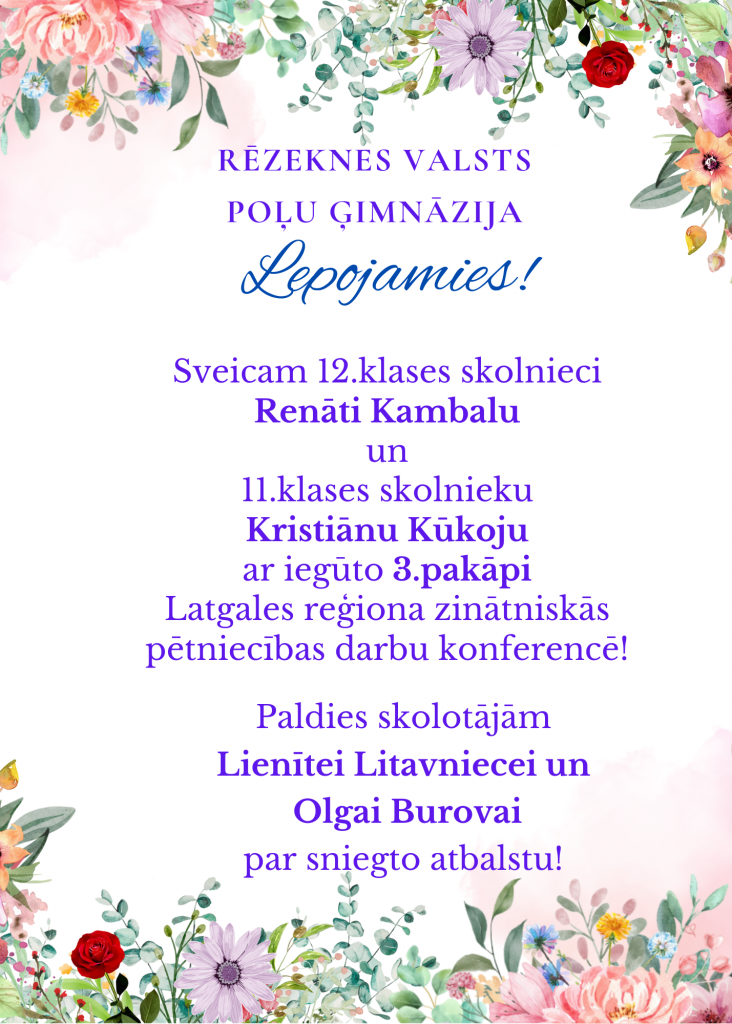 RĒZEKNES VALSTS
POĻU ĢIMNĀZIJA

Lepojamies!

Sveicam 12.klases skolnieci
Renāti Kambalu
un
11.klases skolnieku
Kristiānu Kūkoju
ar iegūto 3.pakāpi
Latgales reģiona zinātniskās pētniecības darbu konferencē!

Paldies skolotājām
Lienītei Litavniecei un
Olgai Burovai
par sniegto atbalstu!